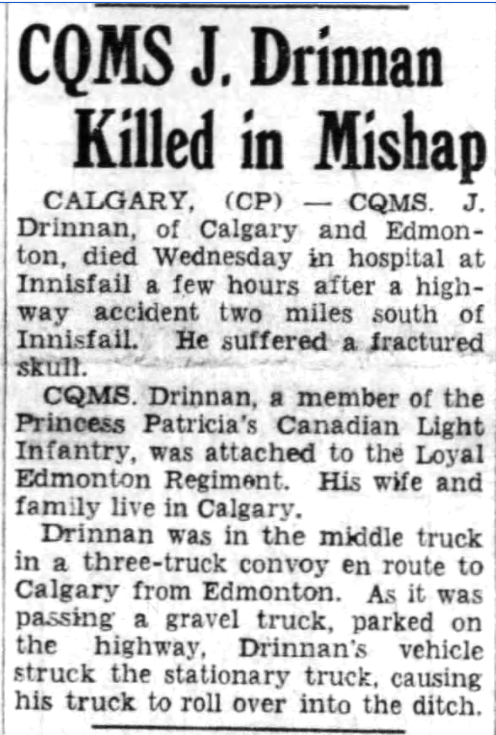 CQMS J. Drinnan Killed in Mishap

CALGARY, (CP) — CQMS. J. Drinnan, of Calgary and Edmonton, died Wednesday in hospital at Innisfail a few hours after a highway accident two miles south of Innisfail. He suffered a fractured skull.

CQMS. Drinnan, a member of the Princess Patricia's Canadian Light Infantry, was attached to the Loyal Edmonton Regiment. His wife and family live in Calgary.

Drinnan was in the middle truck in a three-truck convoy en route to Calgary from Edmonton. As it was passing a gravel truck, parked on the highway, Drinnan's vehicle struck the stationary truck, causing his truck to roll over into the ditch.